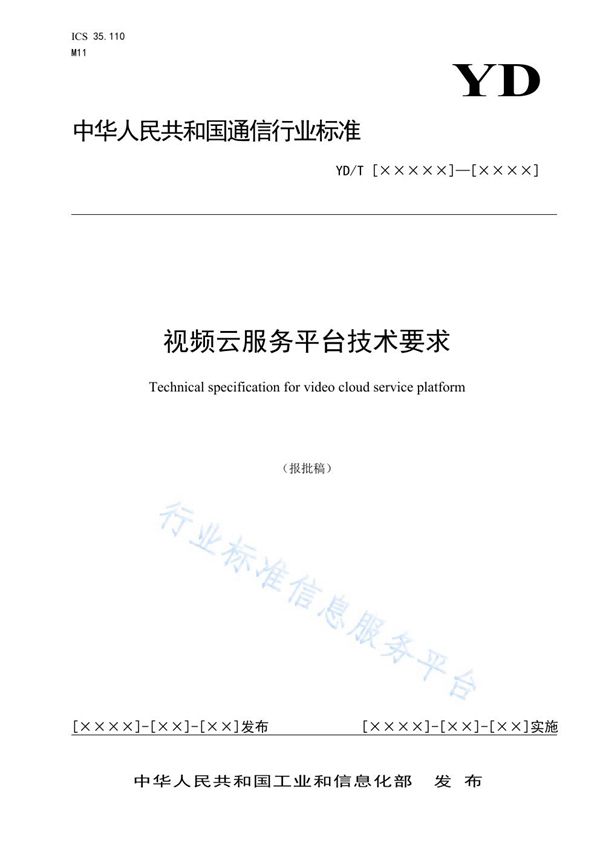 ICS 35.110
M11

YD

中华人民共和国通信行业标准

YD/T [×××××]—[××××]

视频云服务平台技术要求

Technical specification for video cloud service platform

（报批稿）

行业标准信息服务平台

[××××]-[××]-[××]发布

[××××]-[××]-[××]实施

中华人民共和国工业和信息化部　发 布